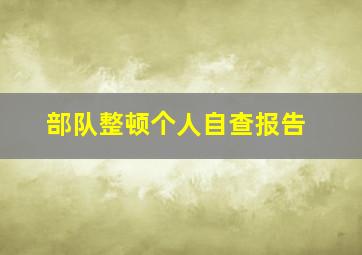 部队整顿个人自查报告